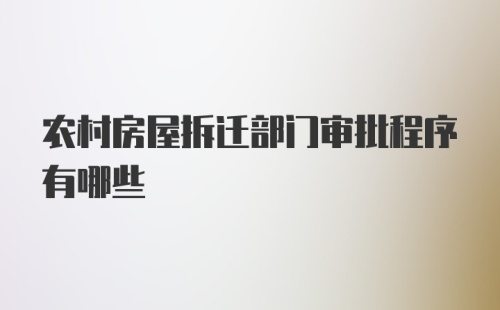 农村房屋拆迁部门审批程序有哪些